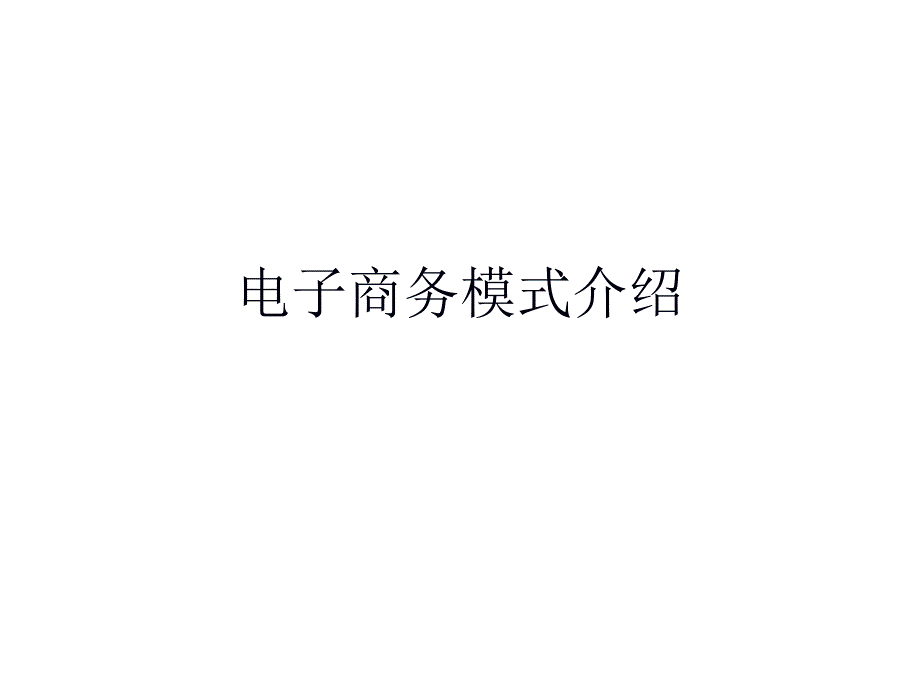 电子商务模式介绍